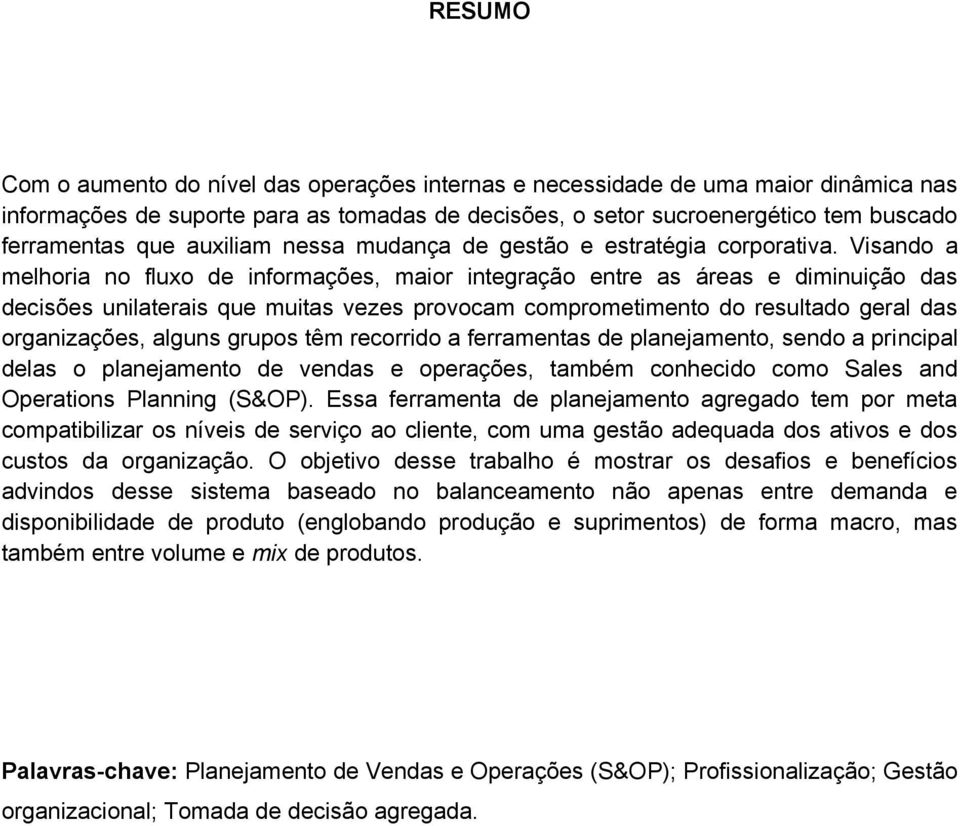 RESUMO

Com o aumento do nível das operações internas e necessidade de uma maior dinâmica nas informações de suporte para as tomadas de decisões, o setor sucroenergético tem buscado ferramentas que auxiliam nessa mudança de gestão e estratégia corporativa. Visando a melhoria no fluxo de informações, maior integração entre as áreas e diminuição das decisões unilaterais que muitas vezes provocam comprometimento do resultado geral das organizações, alguns grupos têm recorrido a ferramentas de planejamento, sendo a principal delas o planejamento de vendas e operações, também conhecido como Sales and Operations Planning (S&OP). Essa ferramenta de planejamento agregado tem por meta compatibilizar os níveis de serviço ao cliente, com uma gestão adequada dos ativos e dos custos da organização. O objetivo desse trabalho é mostrar os desafios e benefícios advindos desse sistema baseado no balanceamento não apenas entre demanda e disponibilidade de produto (englobando produção e suprimentos) de forma macro, mas também entre volume e mix de produtos.

Palavras-chave: Planejamento de Vendas e Operações (S&OP); Profissionalização; Gestão organizacional; Tomada de decisão agregada.